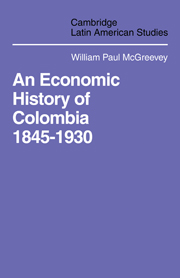 Cambridge
Latin American Studies

William Paul McGreevey

An Economic History of Colombia 1845-1930